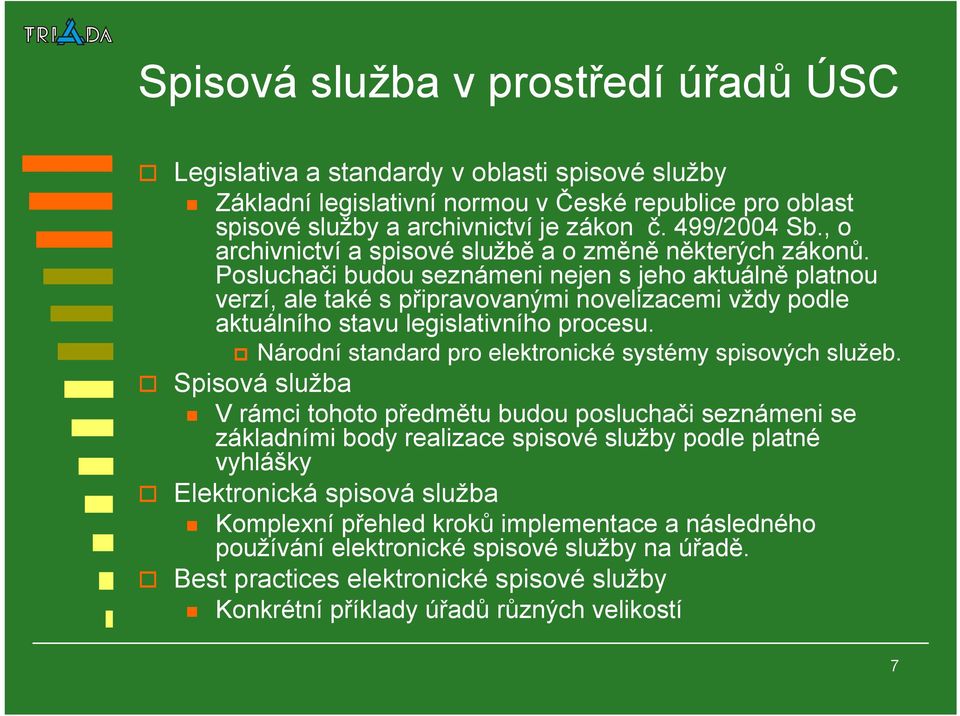 TRIADA

Spisová služba v prostředí úřadů ÚSC

Legislativa a standardy v oblasti spisové služby

Základní legislativní normou v České republice pro oblast spisové služby a archivnictví je zákon č. 499/2004 Sb., o archivnictví a spisové službě a o změně některých zákonů. Posluchači budou seznámeni nejen s jeho aktuálně platnou verzí, ale také s připravovanými novelizacemi vždy podle aktuálního stavu legislativního procesu.

Národní standard pro elektronické systémy spisových služeb.

Spisová služba

V rámci tohoto předmětu budou posluchači seznámeni se základními body realizace spisové služby podle platné vyhlášky

Elektronická spisová služba

Komplexní přehled kroků implementace a následného používání elektronické spisové služby na úřadě.

Best practices elektronické spisové služby

Konkrétní příklady úřadů různých velikostí

7